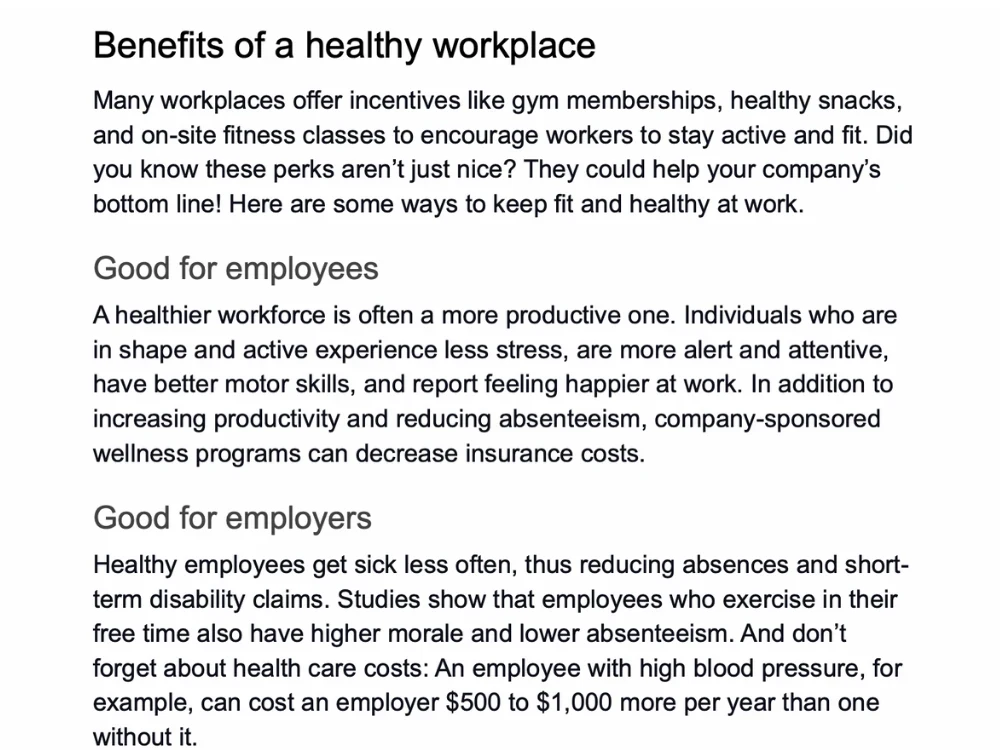 Benefits of a healthy workplace

Many workplaces offer incentives like gym memberships, healthy snacks, and on-site fitness classes to encourage workers to stay active and fit. Did you know these perks aren't just nice? They could help your company's bottom line! Here are some ways to keep fit and healthy at work.

Good for employees

A healthier workforce is often a more productive one. Individuals who are in shape and active experience less stress, are more alert and attentive, have better motor skills, and report feeling happier at work. In addition to increasing productivity and reducing absenteeism, company-sponsored wellness programs can decrease insurance costs.

Good for employers

Healthy employees get sick less often, thus reducing absences and short-term disability claims. Studies show that employees who exercise in their free time also have higher morale and lower absenteeism. And don't forget about health care costs: An employee with high blood pressure, for example, can cost an employer $500 to $1,000 more per year than one without it.